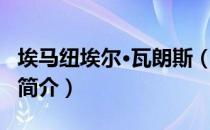 埃马纽埃尔·瓦朗斯（简介）